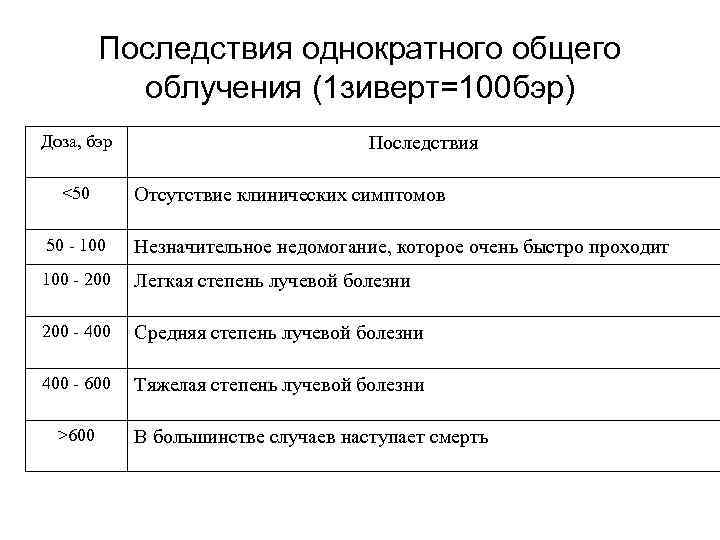 Последствия однократного общего облучения (1зиверт=100бэр)

| Доза, бэр | Последствия |
|---|---|
| <50 | Отсутствие клинических симптомов |
| 50 - 100 | Незначительное недомогание, которое очень быстро проходит |
| 100 - 200 | Легкая степень лучевой болезни |
| 200 - 400 | Средняя степень лучевой болезни |
| 400 - 600 | Тяжелая степень лучевой болезни |
| >600 | В большинстве случаев наступает смерть |